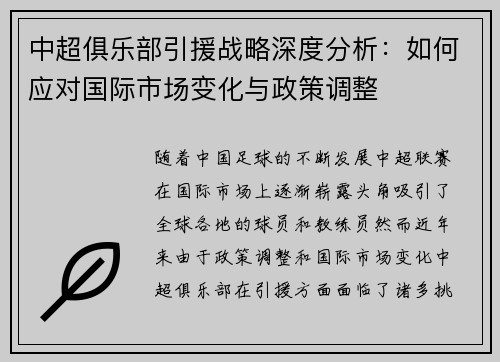 中超俱乐部引援战略深度分析：如何应对国际市场变化与政策调整

随着中国足球的不断发展中超联赛在国际市场上逐渐崭露头角吸引了全球各地的球员和教练员然而近年来由于政策调整和国际市场变化中超俱乐部在引援方面面临了诸多挑